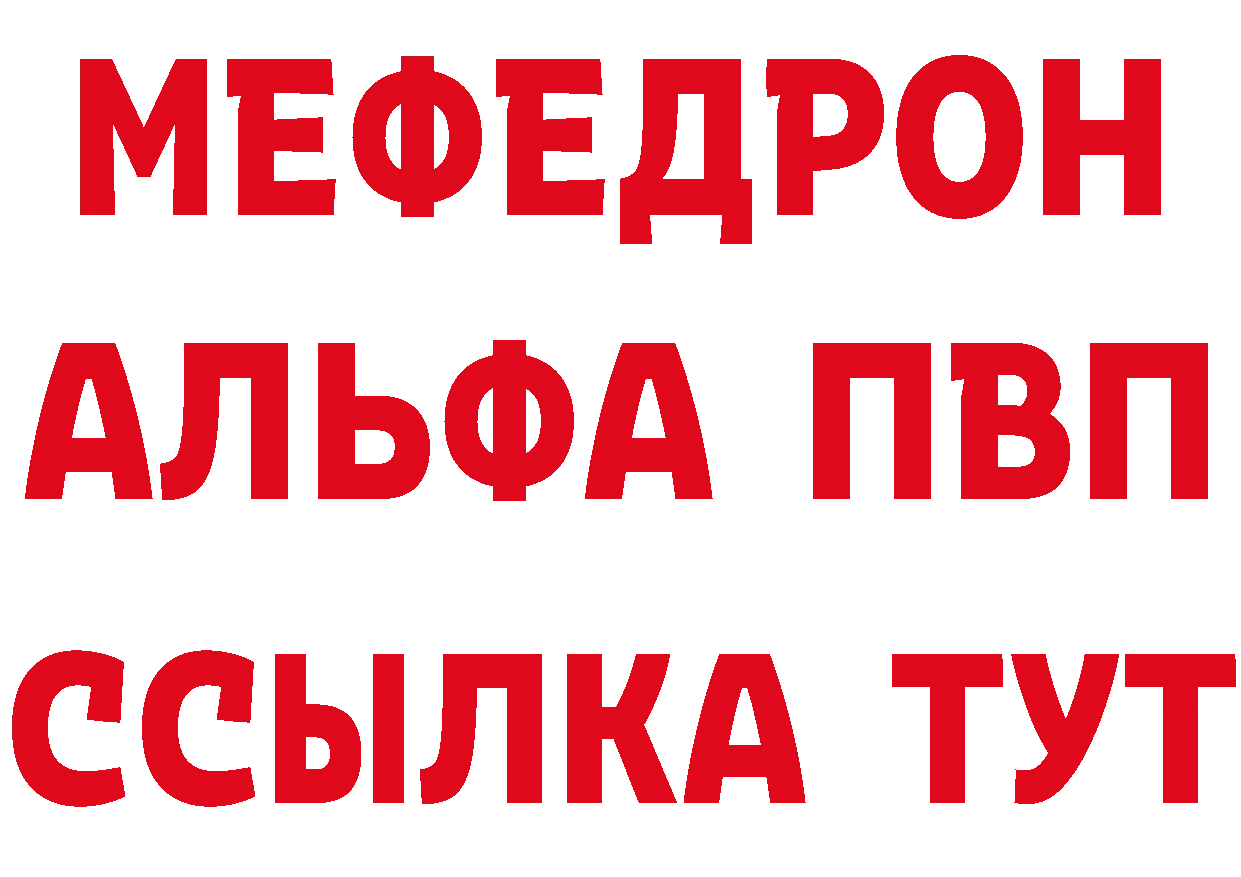 МЕФЕДРОН
АЛЬФА ПВП
ССЫЛКА ТУТ